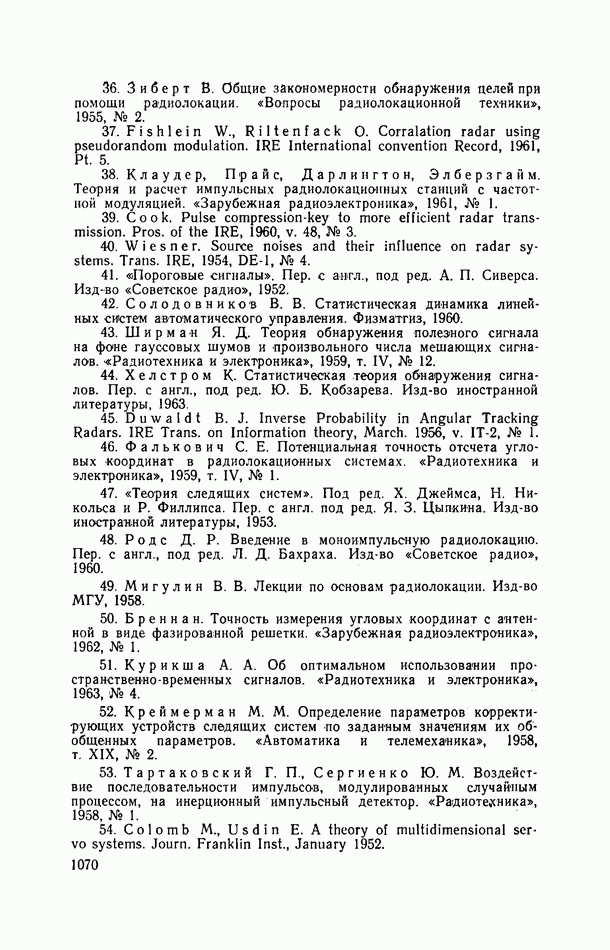 36. Зиберт В. Общие закономерности обнаружения целей при помощи радиолокации. «Вопросы радиолокационной техники», 1955, № 2.

37. Fishlein W., Riltenfack O. Corralation radar using pseudorandom modulation. IRE International convention Record, 1961, Pt. 5.

38. Клаудер, Прайс, Дарлингтон, Элберзгайм. Теория и расчет импульсных радиолокационных станций с частотной модуляцией. «Зарубежная радиоэлектроника», 1961, № 1.

39. Cook. Pulse compression-key to more efficient radar transmission. Pros. of the IRE, 1960, v. 48, № 3.

40. Wiesner. Source noises and their influence on radar systems. Trans. IRE, 1954, DE-1, № 4.

41. «Пороговые сигналы». Пер. с англ., под ред. А. П. Сиверса. Изд-во «Советское радио», 1952.

42. Солодовников В. В. Статистическая динамика линейных систем автоматического управления. Физматгиз, 1960.

43. Ширман Я. Д. Теория обнаружения полезного сигнала на фоне гауссовых шумов и произвольного числа мешающих сигналов. «Радиотехника и электроника», 1959, т. IV, № 12.

44. Хелстром К. Статистическая теория обнаружения сигналов. Пер. с англ., под ред. Ю. Б. Кобзарева. Изд-во иностранной литературы, 1963.

45. Duwaldt B. J. Inverse Probability in Angular Tracking Radars. IRE Trans. on Information theory, March. 1956, v. IT-2, № 1.

46. Фалькович С. Е. Потенциальная точность отсчета угловых координат в радиолокационных системах. «Радиотехника и электроника», 1959, т. IV, № 1.

47. «Теория следящих систем». Под ред. Х. Джеймса, Н. Никольса и Р. Филлипса. Пер. с англ. под ред. Я. З. Цыпкина. Изд-во иностранной литературы, 1953.

48. Родс Д. Р. Введение в моноимпульсную радиолокацию. Пер. с англ., под ред. Л. Д. Бахраха. Изд-во «Советское радио», 1960.

49. Мигулин В. В. Лекции по основам радиолокации. Изд-во МГУ, 1958.

50. Бреннан. Точность измерения угловых координат с антенной в виде фазированной решетки. «Зарубежная радиоэлектроника», 1962, № 1.

51. Курикша А. А. Об оптимальном использовании пространственно-временных сигналов. «Радиотехника и электроника», 1963, № 4.

52. Креймерман М. М. Определение параметров корректирующих устройств следящих систем по заданным значениям их обобщенных параметров. «Автоматика и телемеханика», 1958, т. XIX, № 2.

53. Тартаковский Г. П., Сергиенко Ю. М. Воздействие последовательности импульсов, модулированных случайным процессом, на инерционный импульсный детектор. «Радиотехника», 1958, № 1.

54. Colomb M., Usdin E. A theory of multidimensional servo systems. Journ. Franklin Inst., January 1952.

1070